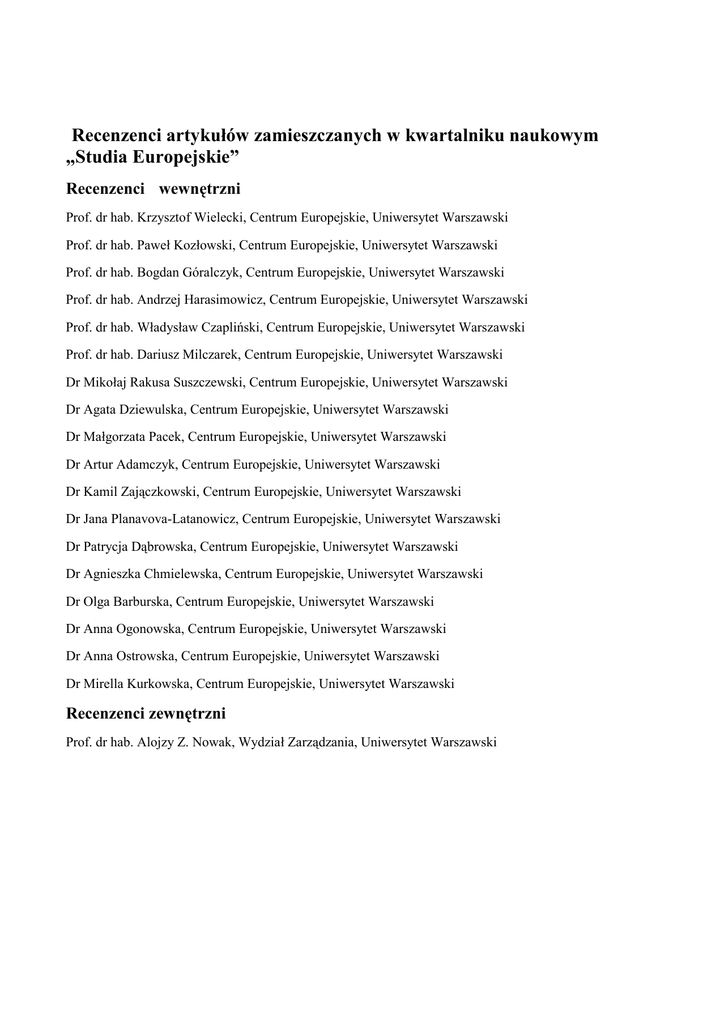 Recenzenci artykułów zamieszczanych w kwartalniku naukowym „Studia Europejskie”

Recenzenci wewnętrzni

Prof. dr hab. Krzysztof Wielecki, Centrum Europejskie, Uniwersytet Warszawski

Prof. dr hab. Paweł Kozłowski, Centrum Europejskie, Uniwersytet Warszawski

Prof. dr hab. Bogdan Góralczyk, Centrum Europejskie, Uniwersytet Warszawski

Prof. dr hab. Andrzej Harasimowicz, Centrum Europejskie, Uniwersytet Warszawski

Prof. dr hab. Władysław Czapliński, Centrum Europejskie, Uniwersytet Warszawski

Prof. dr hab. Dariusz Milczarek, Centrum Europejskie, Uniwersytet Warszawski

Dr Mikołaj Rakusa Suszczewski, Centrum Europejskie, Uniwersytet Warszawski

Dr Agata Dziewulska, Centrum Europejskie, Uniwersytet Warszawski

Dr Małgorzata Pacek, Centrum Europejskie, Uniwersytet Warszawski

Dr Artur Adamczyk, Centrum Europejskie, Uniwersytet Warszawski

Dr Kamil Zajączkowski, Centrum Europejskie, Uniwersytet Warszawski

Dr Jana Planavova-Latanowicz, Centrum Europejskie, Uniwersytet Warszawski

Dr Patrycja Dąbrowska, Centrum Europejskie, Uniwersytet Warszawski

Dr Agnieszka Chmielewska, Centrum Europejskie, Uniwersytet Warszawski

Dr Olga Barburska, Centrum Europejskie, Uniwersytet Warszawski

Dr Anna Ogonowska, Centrum Europejskie, Uniwersytet Warszawski

Dr Anna Ostrowska, Centrum Europejskie, Uniwersytet Warszawski

Dr Mirella Kurkowska, Centrum Europejskie, Uniwersytet Warszawski

Recenzenci zewnętrzni

Prof. dr hab. Alojzy Z. Nowak, Wydział Zarządzania, Uniwersytet Warszawski